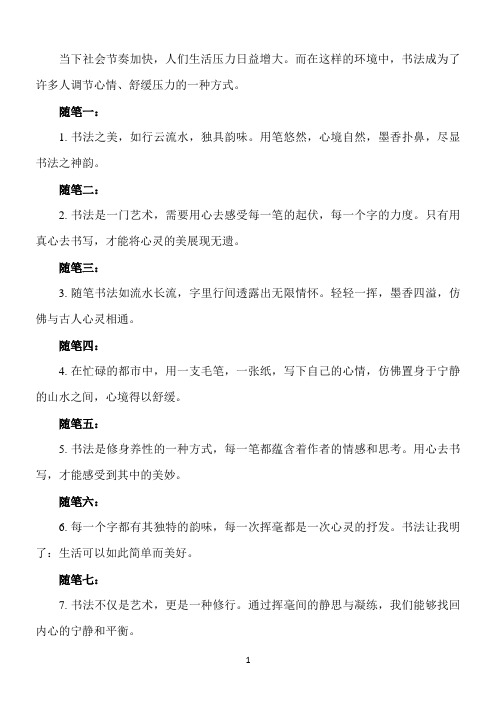 当下社会节奏加快，人们生活压力日益增大。而在这样的环境中，书法成为了许多人调节心情、舒缓压力的一种方式。

随笔一：

1. 书法之美，如行云流水，独具韵味。用笔悠然，心境自然，墨香扑鼻，尽显书法之神韵。

随笔二：

2. 书法是一门艺术，需要用心去感受每一笔的起伏，每一个字的力度。只有用真心去书写，才能将心灵的美展现无遗。

随笔三：

3. 随笔书法如流水长流，字里行间透露出无限情怀。轻轻一挥，墨香四溢，仿佛与古人心灵相通。

随笔四：

4. 在忙碌的都市中，用一支毛笔，一张纸，写下自己的心情，仿佛置身于宁静的山水之间，心境得以舒缓。

随笔五：

5. 书法是修身养性的一种方式，每一笔都蕴含着作者的情感和思考。用心去书写，才能感受到其中的美妙。

随笔六：

6. 每一个字都有其独特的韵味，每一次挥毫都是一次心灵的抒发。书法让我明了：生活可以如此简单而美好。

随笔七：

7. 书法不仅是艺术，更是一种修行。通过挥毫间的静思与凝练，我们能够找回内心的宁静和平衡。

1